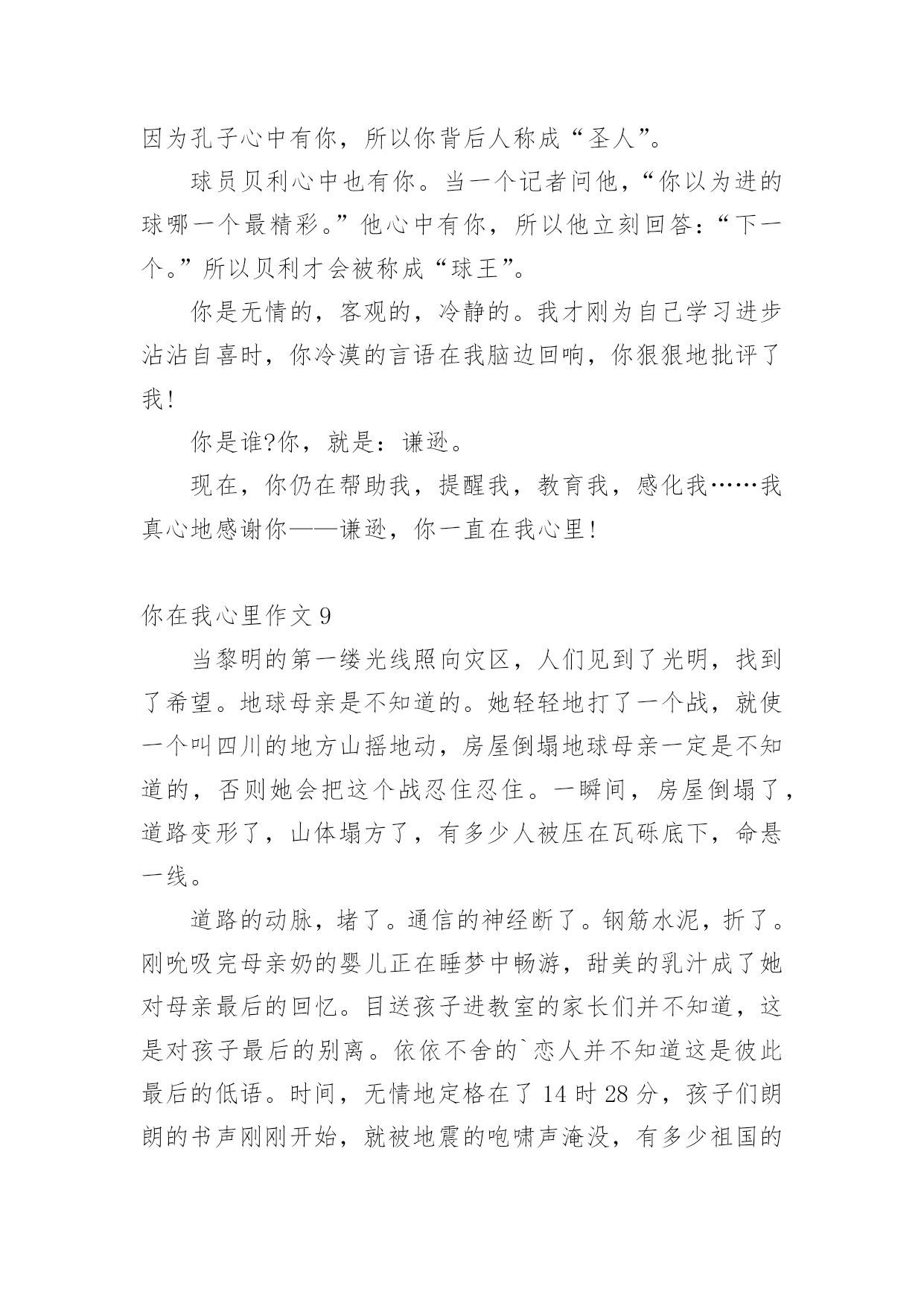 因为孔子心中有你，所以你背后人称成“圣人”。

球员贝利心中也有你。当一个记者问他，“你以为进的球哪一个最精彩。”他心中有你，所以他立刻回答：“下一个。”所以贝利才会被称成“球王”。

你是无情的，客观的，冷静的。我才刚为自己学习进步沾沾自喜时，你冷漠的言语在我脑边回响，你狠狠地批评了我!

你是谁?你，就是：谦逊。

现在，你仍在帮助我，提醒我，教育我，感化我……我真心地感谢你——谦逊，你一直在我心里!

你在我心里作文 9

当黎明的第一缕光线照向灾区，人们见到了光明，找到了希望。地球母亲是不知道的。她轻轻地打了一个战，就使一个叫四川的地方山摇地动，房屋倒塌地球母亲一定是不知道的，否则她会把这个战忍住忍住。一瞬间，房屋倒塌了，道路变形了，山体塌方了，有多少人被压在瓦砾底下，命悬一线。

道路的动脉，堵了。通信的神经断了。钢筋水泥，折了。刚吮吸完母亲奶的婴儿正在睡梦中畅游，甜美的乳汁成了她对母亲最后的回忆。目送孩子进教室的家长们并不知道，这是对孩子最后的别离。依依不舍的`恋人并不知道这是彼此最后的低语。时间，无情地定格在了 14 时 28 分，孩子们朗朗的书声刚刚开始，就被地震的咆啸声淹没，有多少祖国的